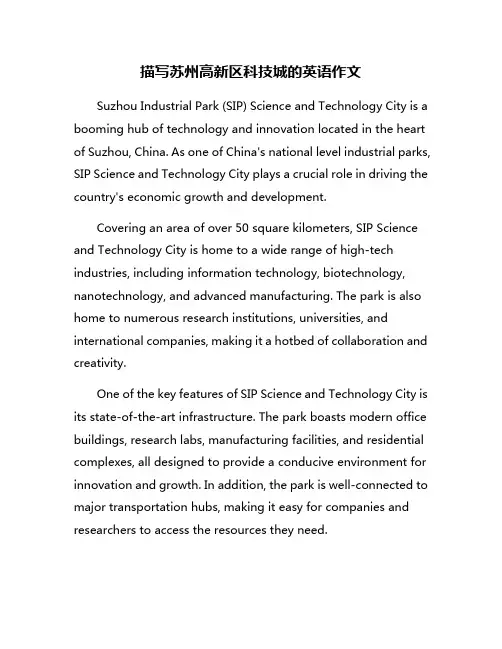 描写苏州高新区科技城的英语作文

Suzhou Industrial Park (SIP) Science and Technology City is a booming hub of technology and innovation located in the heart of Suzhou, China. As one of China's national level industrial parks, SIP Science and Technology City plays a crucial role in driving the country's economic growth and development.

Covering an area of over 50 square kilometers, SIP Science and Technology City is home to a wide range of high-tech industries, including information technology, biotechnology, nanotechnology, and advanced manufacturing. The park is also home to numerous research institutions, universities, and international companies, making it a hotbed of collaboration and creativity.

One of the key features of SIP Science and Technology City is its state-of-the-art infrastructure. The park boasts modern office buildings, research labs, manufacturing facilities, and residential complexes, all designed to provide a conducive environment for innovation and growth. In addition, the park is well-connected to major transportation hubs, making it easy for companies and researchers to access the resources they need.